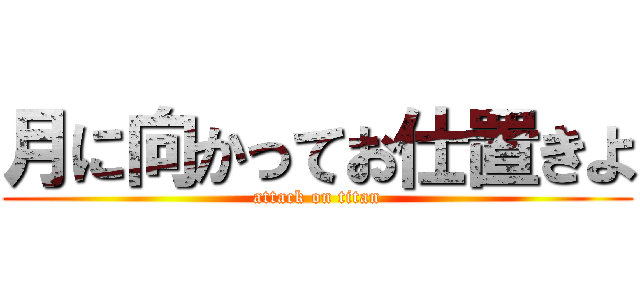 月に向かってお仕置きよ
attack on titan